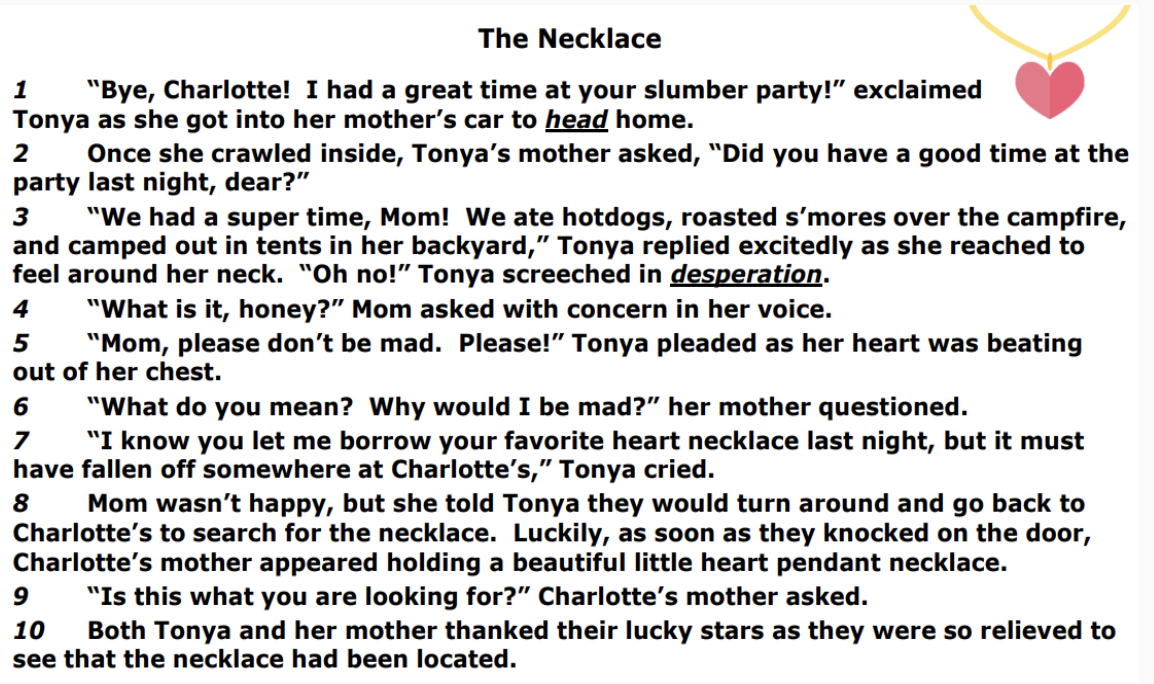 The Necklace

1 "Bye, Charlotte! I had a great time at your slumber party!" exclaimed Tonya as she got into her mother's car to head home.

2 Once she crawled inside, Tonya's mother asked, "Did you have a good time at the party last night, dear?"

3 "We had a super time, Mom! We ate hotdogs, roasted s'mores over the campfire, and camped out in tents in her backyard," Tonya replied excitedly as she reached to feel around her neck. "Oh no!" Tonya screeched in desperation.

4 "What is it, honey?" Mom asked with concern in her voice.

5 "Mom, please don't be mad. Please!" Tonya pleaded as her heart was beating out of her chest.

6 "What do you mean? Why would I be mad?" her mother questioned.

7 "I know you let me borrow your favorite heart necklace last night, but it must have fallen off somewhere at Charlotte's," Tonya cried.

8 Mom wasn't happy, but she told Tonya they would turn around and go back to Charlotte's to search for the necklace. Luckily, as soon as they knocked on the door, Charlotte's mother appeared holding a beautiful little heart pendant necklace.

9 "Is this what you are looking for?" Charlotte's mother asked.

10 Both Tonya and her mother thanked their lucky stars as they were so relieved to see that the necklace had been located.